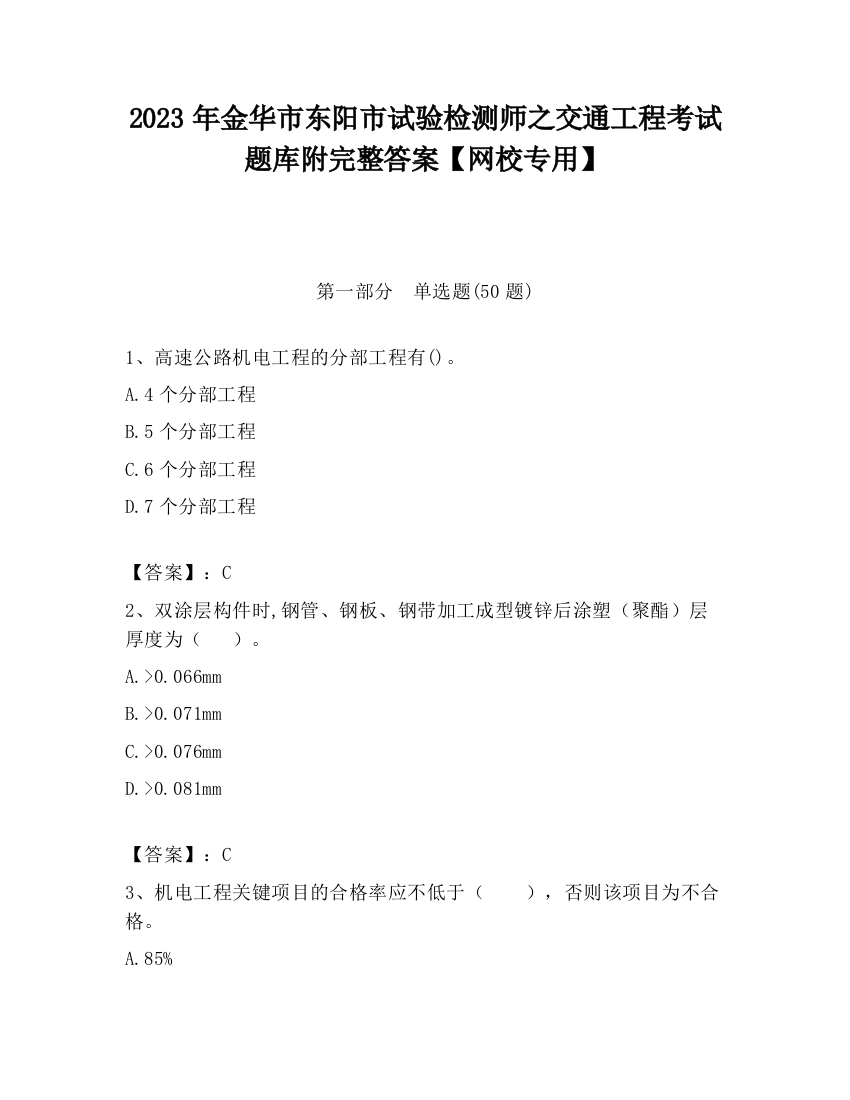 2023 年金华市东阳市试验检测师之交通工程考试题库附完整答案【网校专用】

第一部分　单选题(50 题)

1、高速公路机电工程的分部工程有()。

A.4 个分部工程

B.5 个分部工程

C.6 个分部工程

D.7 个分部工程

【答案】：C

2、双涂层构件时,钢管、钢板、钢带加工成型镀锌后涂塑（聚酯）层厚度为（　　）。

A.>0.066mm

B.>0.071mm

C.>0.076mm

D.>0.081mm

【答案】：C

3、机电工程关键项目的合格率应不低于（　　），否则该项目为不合格。

A.85%